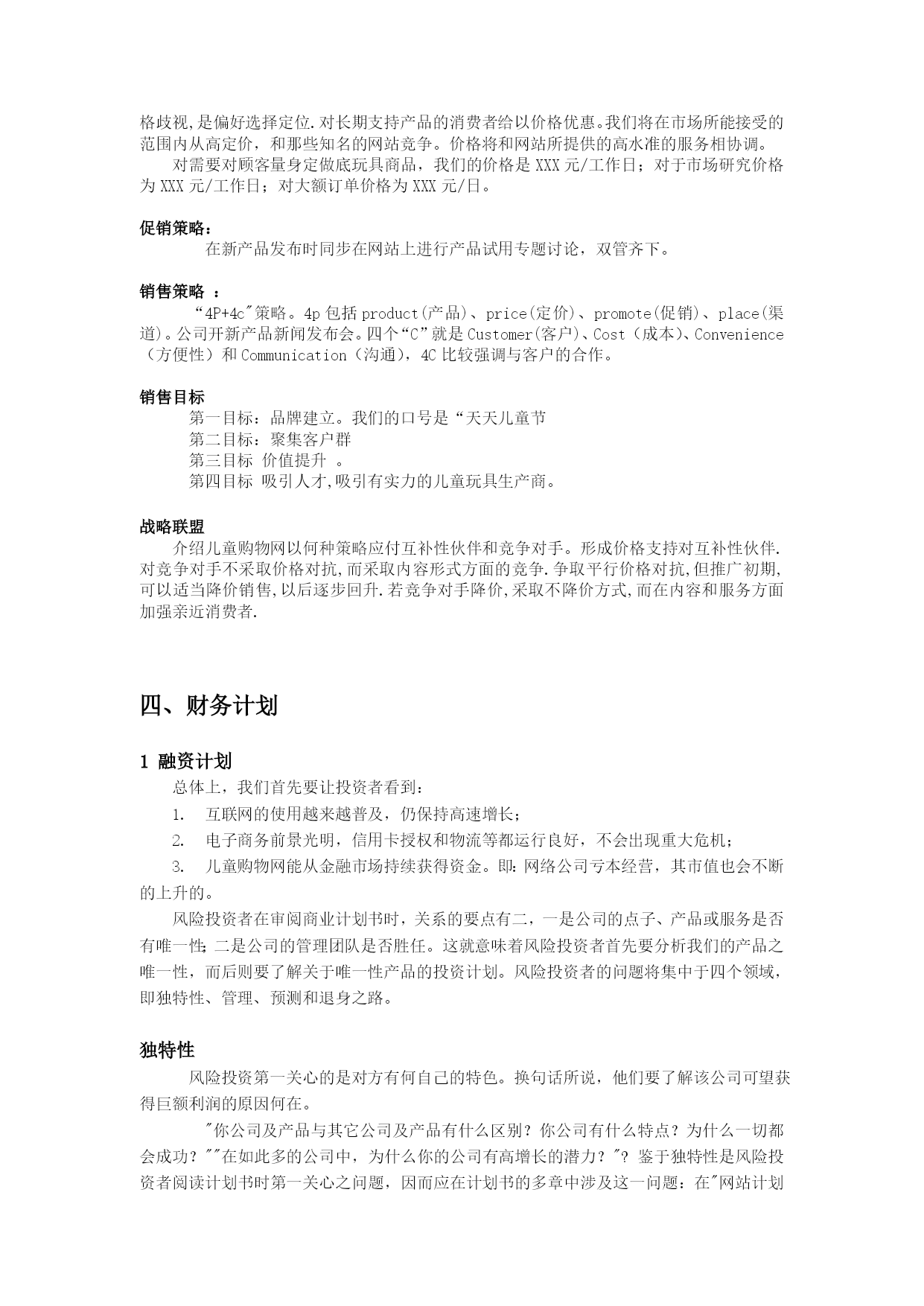 格歧视,是偏好选择定位.对长期支持产品的消费者给以价格优惠。我们将在市场所能接受的范围内从高定价，和那些知名的网站竞争。价格将和网站所提供的高水准的服务相协调。

对需要对顾客量身定做底玩具商品，我们的价格是 XXX 元/工作日；对于市场研究价格为 XXX 元/工作日；对大额订单价格为 XXX 元/日。

促销策略：

在新产品发布时同步在网站上进行产品试用专题讨论，双管齐下。

销售策略 ：

“4P+4c"策略。4p 包括 product(产品)、price(定价)、promote(促销)、place(渠道)。公司开新产品新闻发布会。四个“C”就是 Customer(客户)、Cost（成本)、Convenience（方便性）和 Communication（沟通），4C 比较强调与客户的合作。

销售目标

第一目标：品牌建立。我们的口号是“天天儿童节

第二目标：聚集客户群

第三目标 价值提升 。

第四目标 吸引人才,吸引有实力的儿童玩具生产商。

战略联盟

介绍儿童购物网以何种策略应付互补性伙伴和竞争对手。形成价格支持对互补性伙伴.对竞争对手不采取价格对抗,而采取内容形式方面的竞争.争取平行价格对抗,但推广初期,可以适当降价销售,以后逐步回升.若竞争对手降价,采取不降价方式,而在内容和服务方面加强亲近消费者.

四、财务计划

1 融资计划

总体上，我们首先要让投资者看到：

1. 互联网的使用越来越普及，仍保持高速增长；

2. 电子商务前景光明，信用卡授权和物流等都运行良好，不会出现重大危机；

3. 儿童购物网能从金融市场持续获得资金。即：网络公司亏本经营，其市值也会不断的上升的。

风险投资者在审阅商业计划书时，关系的要点有二，一是公司的点子、产品或服务是否有唯一性；二是公司的管理团队是否胜任。这就意味着风险投资者首先要分析我们的产品之唯一性，而后则要了解关于唯一性产品的投资计划。风险投资者的问题将集中于四个领域，即独特性、管理、预测和退身之路。

独特性

风险投资第一关心的是对方有何自己的特色。换句话所说，他们要了解该公司可望获得巨额利润的原因何在。

"你公司及产品与其它公司及产品有什么区别？你公司有什么特点？为什么一切都会成功？""在如此多的公司中，为什么你的公司有高增长的潜力？"？鉴于独特性是风险投资者阅读计划书时第一关心之问题，因而应在计划书的多章中涉及这一问题：在"网站计划